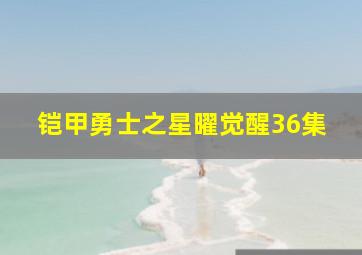 铠甲勇士之星曜觉醒36集